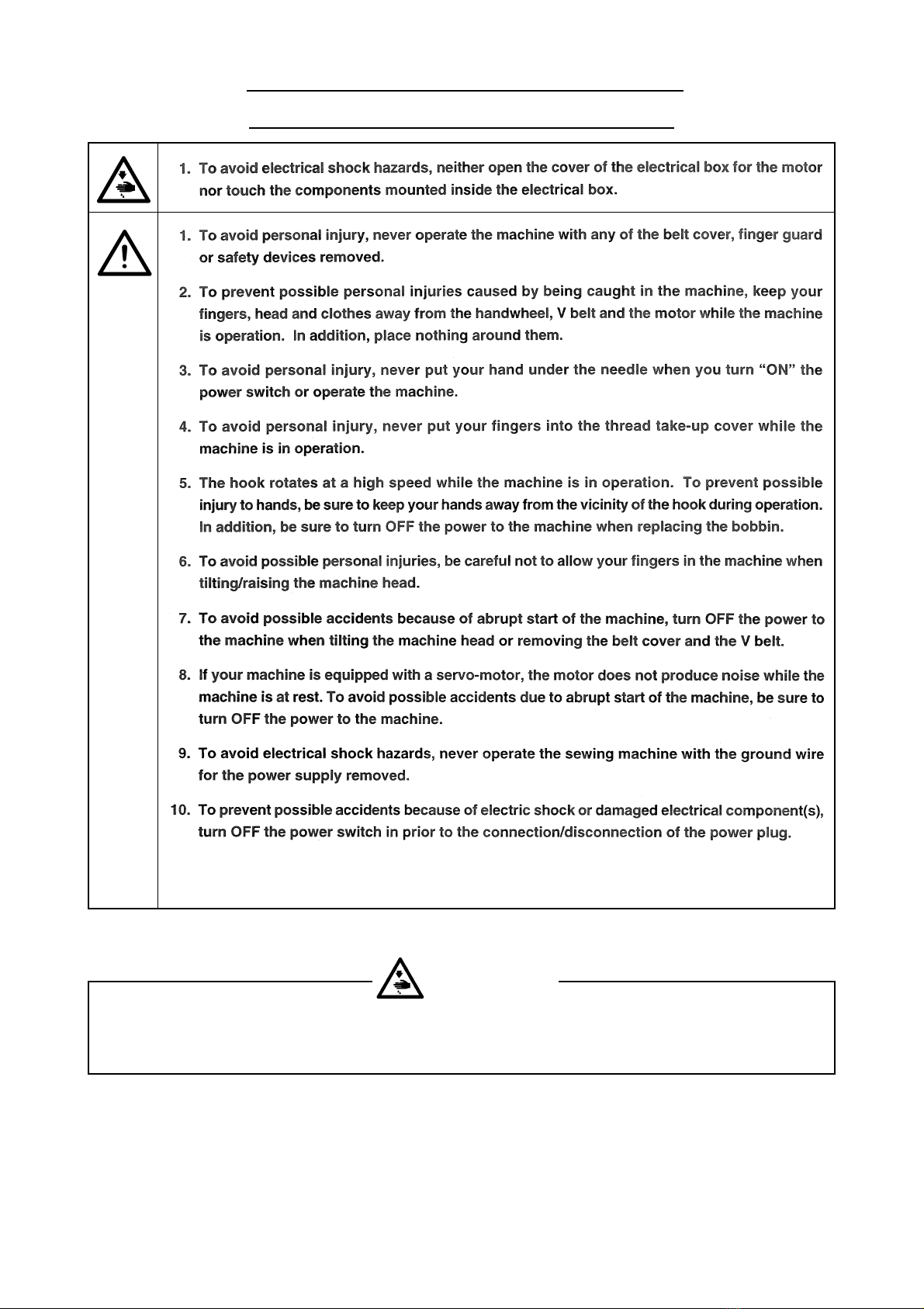 1. To avoid electrical shock hazards, neither open the cover of the electrical box for the motor nor touch the components mounted inside the electrical box.

1. To avoid personal injury, never operate the machine with any of the belt cover, finger guard or safety devices removed.

2. To prevent possible personal injuries caused by being caught in the machine, keep your fingers, head and clothes away from the handwheel, V belt and the motor while the machine is operation. In addition, place nothing around them.

3. To avoid personal injury, never put your hand under the needle when you turn "ON" the power switch or operate the machine.

4. To avoid personal injury, never put your fingers into the thread take-up cover while the machine is in operation.

5. The hook rotates at a high speed while the machine is in operation. To prevent possible injury to hands, be sure to keep your hands away from the vicinity of the hook during operation. In addition, be sure to turn OFF the power to the machine when replacing the bobbin.

6. To avoid possible personal injuries, be careful not to allow your fingers in the machine when tilting/raising the machine head.

7. To avoid possible accidents because of abrupt start of the machine, turn OFF the power to the machine when tilting the machine head or removing the belt cover and the V belt.

8. If your machine is equipped with a servo-motor, the motor does not produce noise while the machine is at rest. To avoid possible accidents due to abrupt start of the machine, be sure to turn OFF the power to the machine.

9. To avoid electrical shock hazards, never operate the sewing machine with the ground wire for the power supply removed.

10. To prevent possible accidents because of electric shock or damaged electrical component(s), turn OFF the power switch in prior to the connection/disconnection of the power plug.